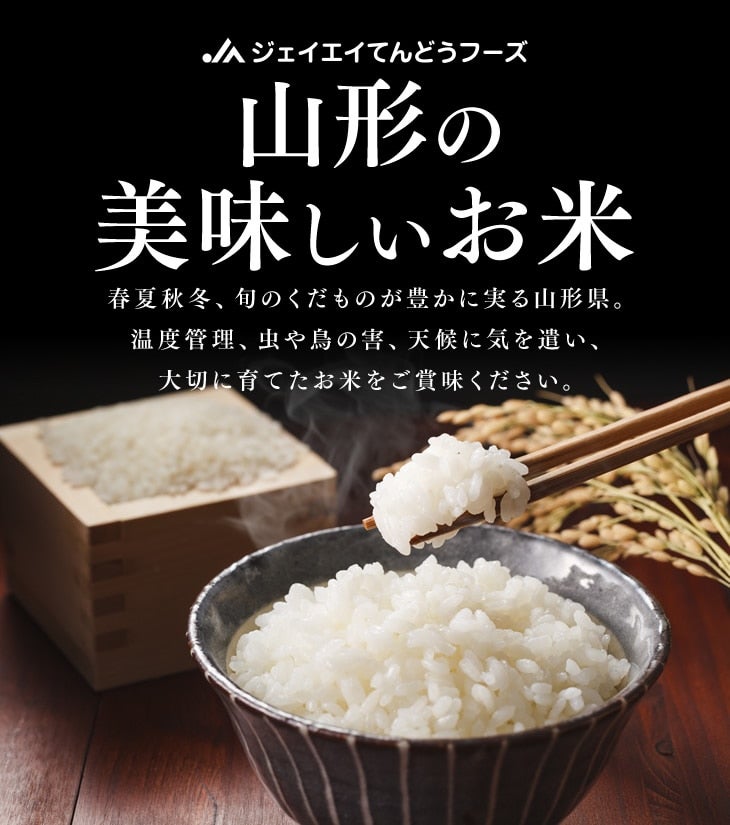 JA ジェイエイてんどうフーズ

山形の
美味しいお米

春夏秋冬、旬のくだものが豊かに実る山形県。
温度管理、虫や鳥の害、天候に気を遣い、
大切に育てたお米をご賞味ください。